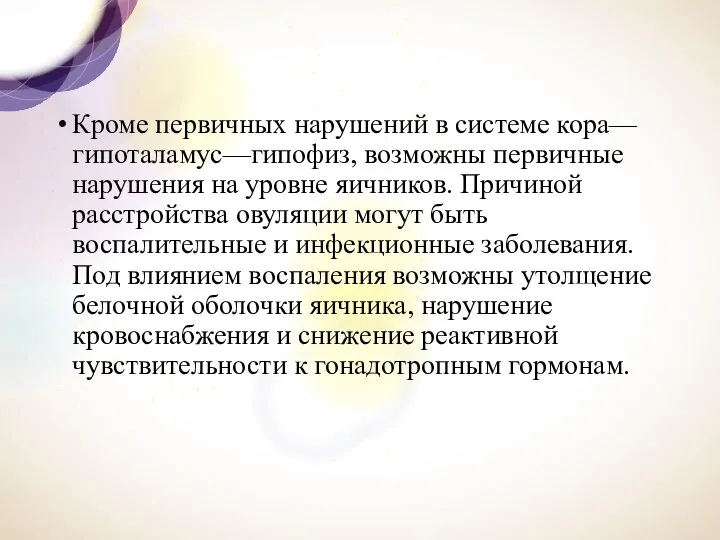 • Кроме первичных нарушений в системе кора—гипоталамус—гипофиз, возможны первичные нарушения на уровне яичников. Причиной расстройства овуляции могут быть воспалительные и инфекционные заболевания. Под влиянием воспаления возможны утолщение белочной оболочки яичника, нарушение кровоснабжения и снижение реактивной чувствительности к гонадотропным гормонам.